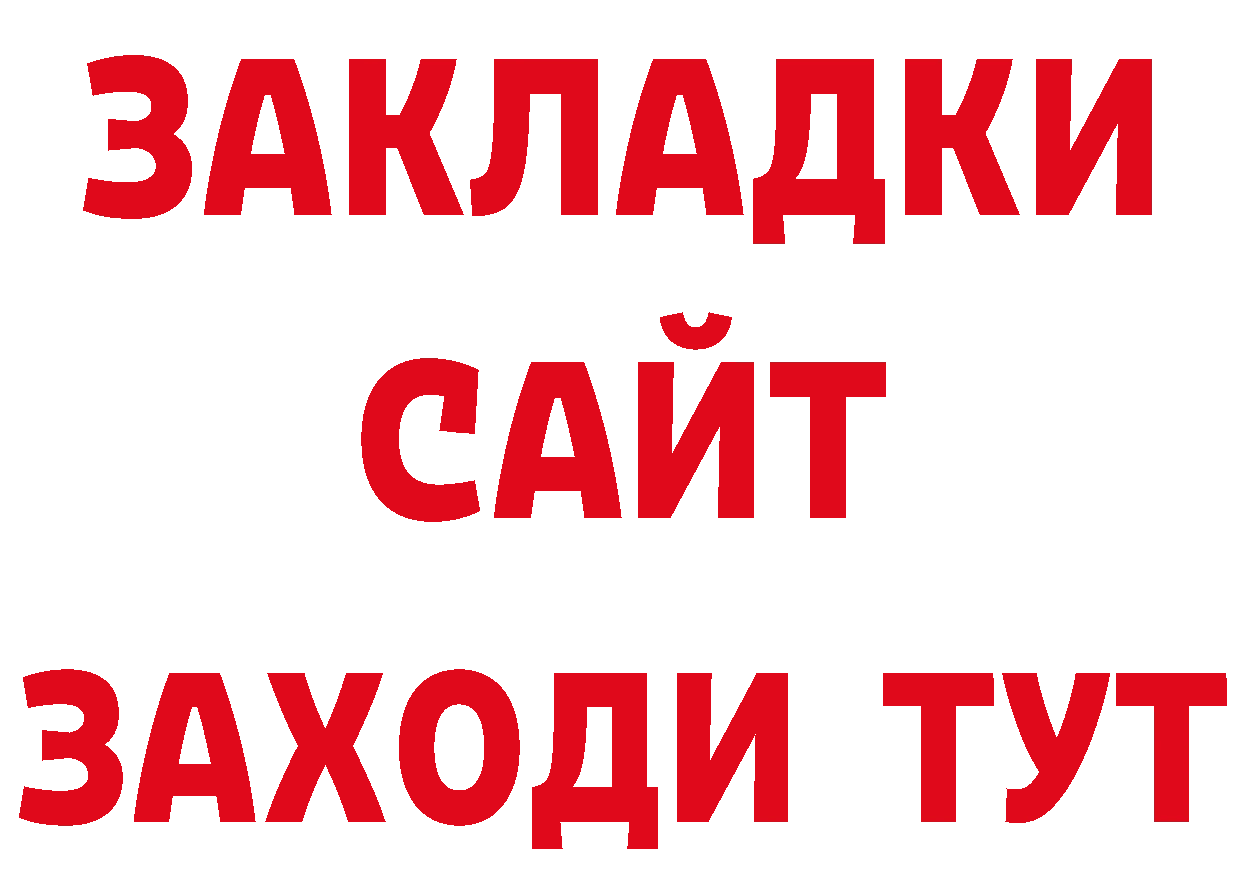 ЗАКЛАДКИ
САЙТ
ЗАХОДИ ТУТ